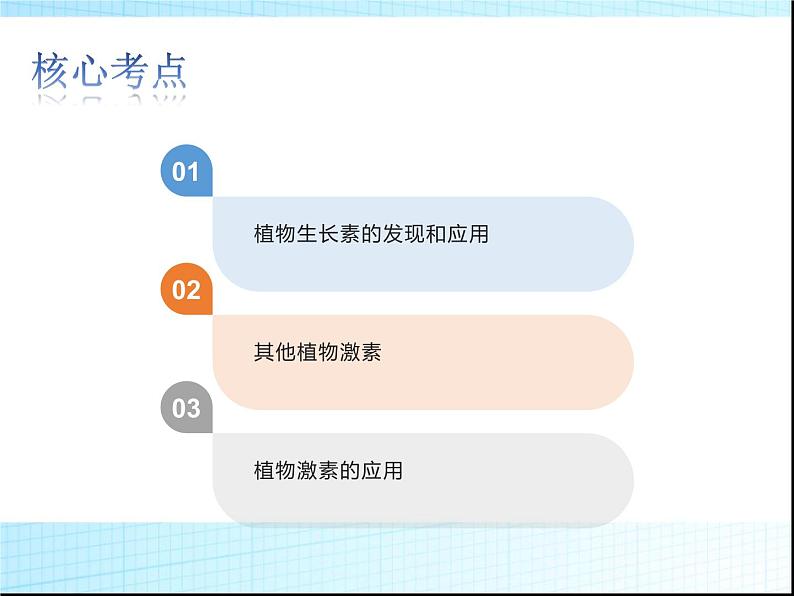 核心考点

01

植物生长素的发现和应用

02

其他植物激素

03

植物激素的应用